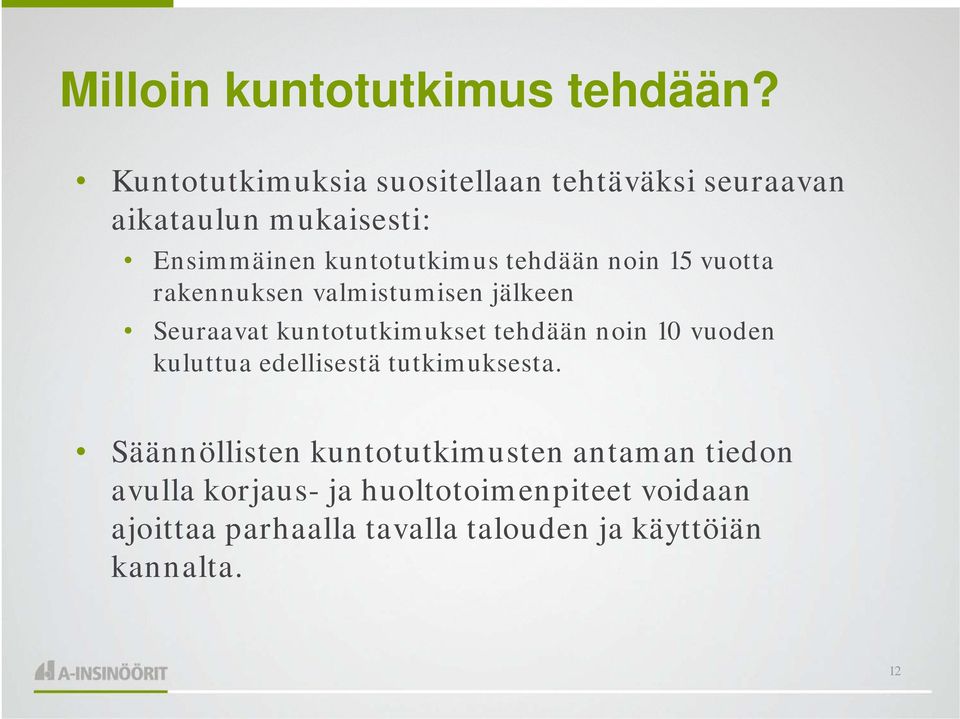 Milloin kuntotutkimus tehdään?

• Kuntotutkimuksia suositellaan tehtäväksi seuraavan aikataulun mukaisesti:
  • Ensimmäinen kuntotutkimus tehdään noin 15 vuotta rakennuksen valmistumisen jälkeen
  • Seuraavat kuntotutkimukset tehdään noin 10 vuoden kuluttua edellisestä tutkimuksesta.

• Säännöllisten kuntotutkimusten antaman tiedon avulla korjaus- ja huoltotoimenpiteet voidaan ajoittaa parhaalla tavalla talouden ja käyttöiän kannalta.

A-INSINÖÖRIT

12